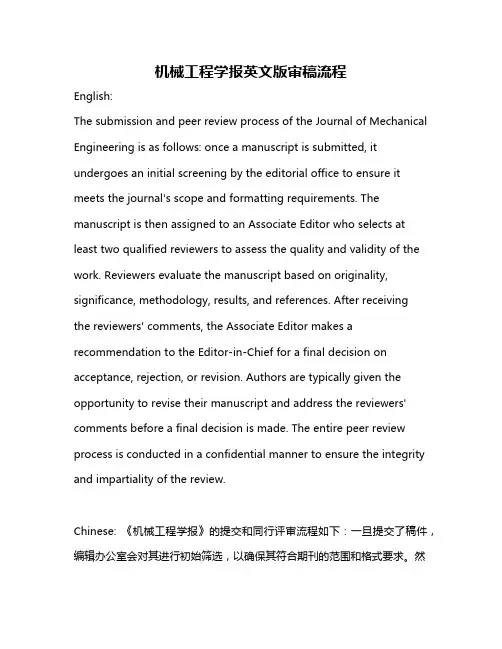 机械工程学报英文版审稿流程

English:

The submission and peer review process of the Journal of Mechanical Engineering is as follows: once a manuscript is submitted, it undergoes an initial screening by the editorial office to ensure it meets the journal's scope and formatting requirements. The manuscript is then assigned to an Associate Editor who selects at least two qualified reviewers to assess the quality and validity of the work. Reviewers evaluate the manuscript based on originality, significance, methodology, results, and references. After receiving the reviewers' comments, the Associate Editor makes a recommendation to the Editor-in-Chief for a final decision on acceptance, rejection, or revision. Authors are typically given the opportunity to revise their manuscript and address the reviewers' comments before a final decision is made. The entire peer review process is conducted in a confidential manner to ensure the integrity and impartiality of the review.

Chinese: 《机械工程学报》的提交和同行评审流程如下：一旦提交了稿件，编辑办公室会对其进行初始筛选，以确保其符合期刊的范围和格式要求。然